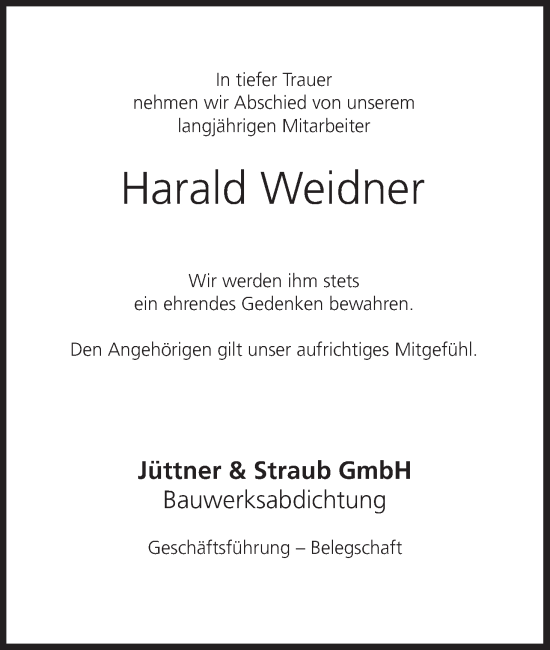 In tiefer Trauer
nehmen wir Abschied von unserem
langjährigen Mitarbeiter

Harald Weidner

Wir werden ihm stets
ein ehrendes Gedenken bewahren.

Den Angehörigen gilt unser aufrichtiges Mitgefühl.

Jüttner & Straub GmbH
Bauwerksabdichtung

Geschäftsführung – Belegschaft